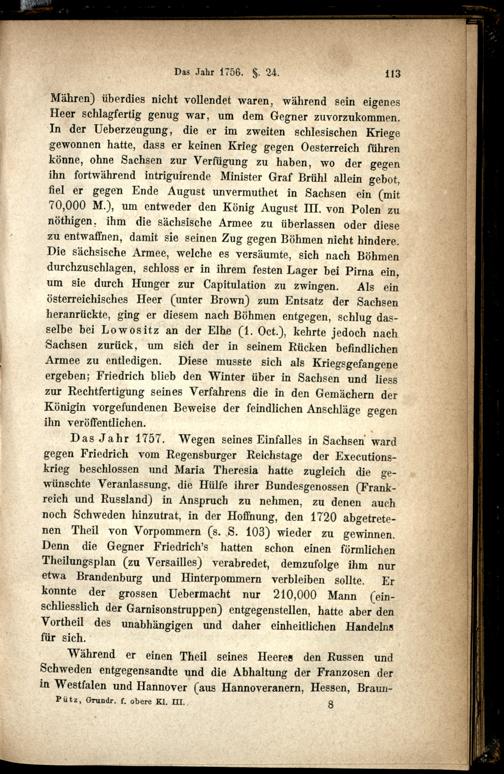 Das Jahr 1756. §. 24. 113

Mähren) überdies nicht vollendet waren, während sein eigenes Heer schlagfertig genug war, um dem Gegner zuvorzukommen. In der Ueberzeugung, die er im zweiten schlesischen Kriege gewonnen hatte, dass er keinen Krieg gegen Oesterreich führen könne, ohne Sachsen zur Verfügung zu haben, wo der gegen ihn fortwährend intriguirende Minister Graf Brühl allein gebot, fiel er gegen Ende August unvermuthet in Sachsen ein (mit 70,000 M.), um entweder den König August III. von Polen zu nöthigen, ihm die sächsische Armee zu überlassen oder diese zu entwaffnen, damit sie seinen Zug gegen Böhmen nicht hindere. Die sächsische Armee, welche es versäumte, sich nach Böhmen durchzuschlagen, schloss er in ihrem festen Lager bei Pirna ein, um sie durch Hunger zur Capitulation zu zwingen. Als ein österreichisches Heer (unter Brown) zum Entsatz der Sachsen heranrückte, ging er diesem nach Böhmen entgegen, schlug dasselbe bei Lowositz an der Elbe (1. Oct.), kehrte jedoch nach Sachsen zurück, um sich der in seinem Rücken befindlichen Armee zu entledigen. Diese musste sich als Kriegsgefangene ergeben; Friedrich blieb den Winter über in Sachsen und liess zur Rechtfertigung seines Verfahrens die in den Gemächern der Königin vorgefundenen Beweise der feindlichen Anschläge gegen ihn veröffentlichen.

Das Jahr 1757. Wegen seines Einfalles in Sachsen ward gegen Friedrich vom Regensburger Reichstage der Executionskrieg beschlossen und Maria Theresia hatte zugleich die gewünschte Veranlassung, die Hülfe ihrer Bundesgenossen (Frankreich und Russland) in Anspruch zu nehmen, zu denen auch noch Schweden hinzutrat, in der Hoffnung, den 1720 abgetretenen Theil von Vorpommern (s. S. 103) wieder zu gewinnen. Denn die Gegner Friedrich's hatten schon einen förmlichen Theilungsplan (zu Versailles) verabredet, demzufolge ihm nur etwa Brandenburg und Hinterpommern verbleiben sollte. Er konnte der grossen Uebermacht nur 210,000 Mann (einschliesslich der Garnisonstruppen) entgegenstellen, hatte aber den Vortheil des unabhängigen und daher einheitlichen Handelns für sich.

Während er einen Theil seines Heeres den Russen und Schweden entgegensandte und die Abhaltung der Franzosen der in Westfalen und Hannover (aus Hannoveranern, Hessen, Braun-

Pütz, Grundr. f. obere Kl. III. 8